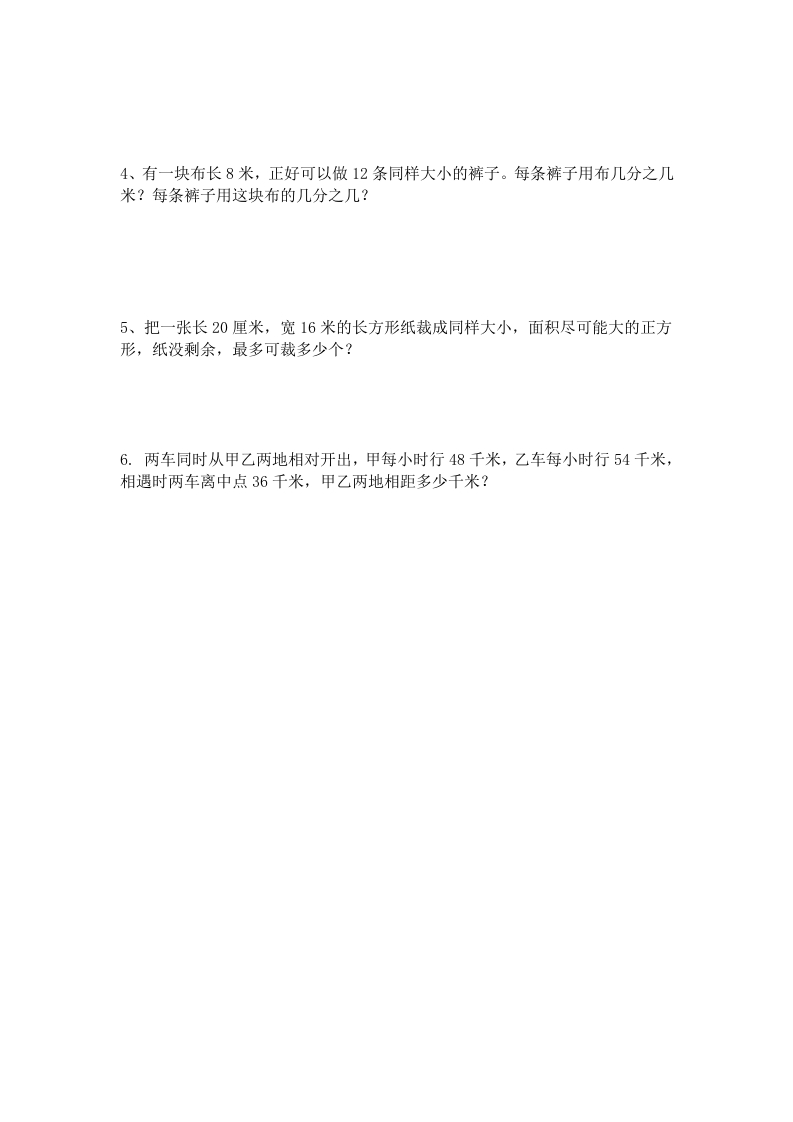 4、有一块布长 8 米，正好可以做 12 条同样大小的裤子。每条裤子用布几分之几米？每条裤子用这块布的几分之几？

5、把一张长 20 厘米，宽 16 米的长方形纸裁成同样大小，面积尽可能大的正方形，纸没剩余，最多可裁多少个？

6. 两车同时从甲乙两地相对开出，甲每小时行 48 千米，乙车每小时行 54 千米，相遇时两车离中点 36 千米，甲乙两地相距多少千米？